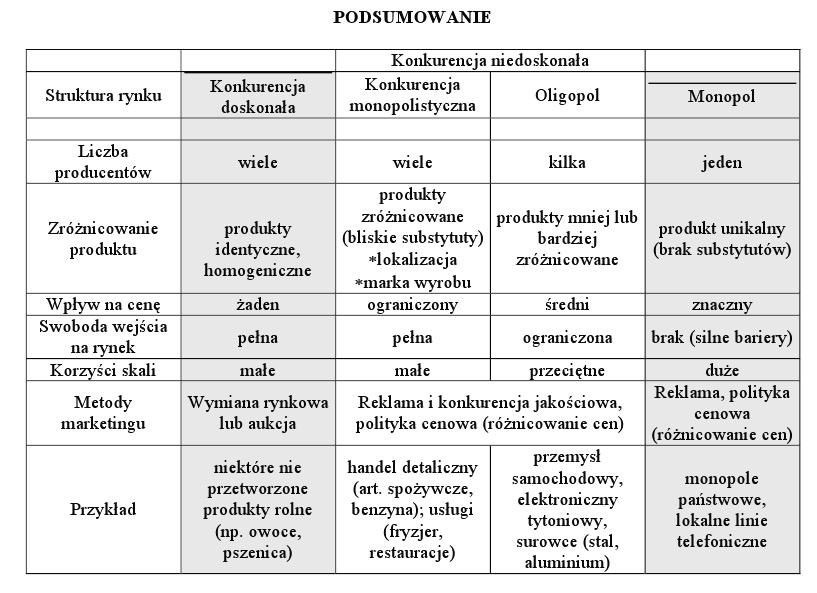 PODSUMOWANIE

| | | Konkurencja niedoskonała | | |
|---|---|---|---|---|
| Struktura rynku | Konkurencja doskonała | Konkurencja monopolistyczna | Oligopol | Monopol |
| | | | | |
| Liczba producentów | wiele | wiele | kilka | jeden |
| Zróżnicowanie produktu | produkty identyczne, homogeniczne | produkty zróżnicowane (bliskie substytuty) *lokalizacja *marka wyrobu | produkty mniej lub bardziej zróżnicowane | produkt unikalny (brak substytutów) |
| Wpływ na cenę | żaden | ograniczony | średni | znaczny |
| Swoboda wejścia na rynek | pełna | pełna | ograniczona | brak (silne bariery) |
| Korzyści skali | małe | małe | przeciętne | duże |
| Metody marketingu | Wymiana rynkowa lub aukcja | Reklama i konkurencja jakościowa, polityka cenowa (różnicowanie cen) | | Reklama, polityka cenowa (różnicowanie cen) |
| Przykład | niektóre nie przetworzone produkty rolne (np. owoce, pszenica) | handel detaliczny (art. spożywcze, benzyna); usługi (fryzjer, restauracje) | przemysł samochodowy, elektroniczny tytoniowy, surowce (stal, aluminium) | monopole państwowe, lokalne linie telefoniczne |